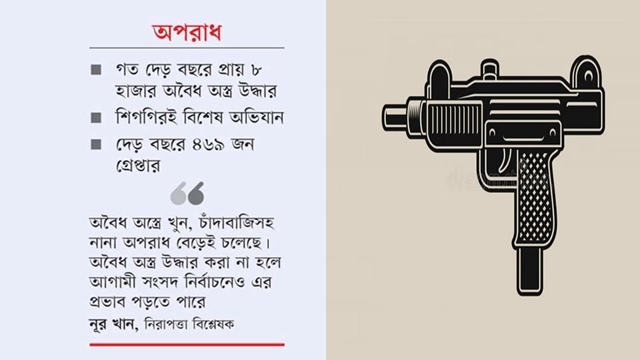 অপরাধ

■ গত দেড় বছরে প্রায় ৮ হাজার অবৈধ অস্ত্র উদ্ধার

■ শিগগিরই বিশেষ অভিযান

■ দেড় বছরে ৪৬৯ জন গ্রেপ্তার

অবৈধ অস্ত্রে খুন, চাঁদাবাজিসহ নানা অপরাধ বেড়েই চলেছে। অবৈধ অস্ত্র উদ্ধার করা না হলে আগামী সংসদ নির্বাচনেও এর প্রভাব পড়তে পারে

নূর খান, নিরাপত্তা বিশ্লেষক